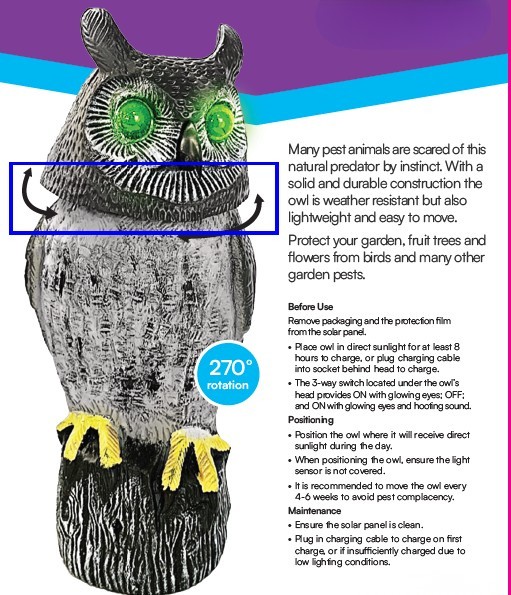 Many pest animals are scared of this natural predator by instinct. With a solid and durable construction the owl is weather resistant but also lightweight and easy to move.

Protect your garden, fruit trees and flowers from birds and many other garden pests.

270°
rotation

Before Use

Remove packaging and the protection film from the solar panel.

• Place owl in direct sunlight for at least 8 hours to charge, or plug charging cable into socket behind head to charge.
• The 3-way switch located under the owl's head provides ON with glowing eyes; OFF; and ON with glowing eyes and hooting sound.

Positioning

• Position the owl where it will receive direct sunlight during the day.
• When positioning the owl, ensure the light sensor is not covered.
• It is recommended to move the owl every 4-6 weeks to avoid pest complacency.

Maintenance

• Ensure the solar panel is clean.
• Plug in charging cable to charge on first charge, or if insufficiently charged due to low lighting conditions.